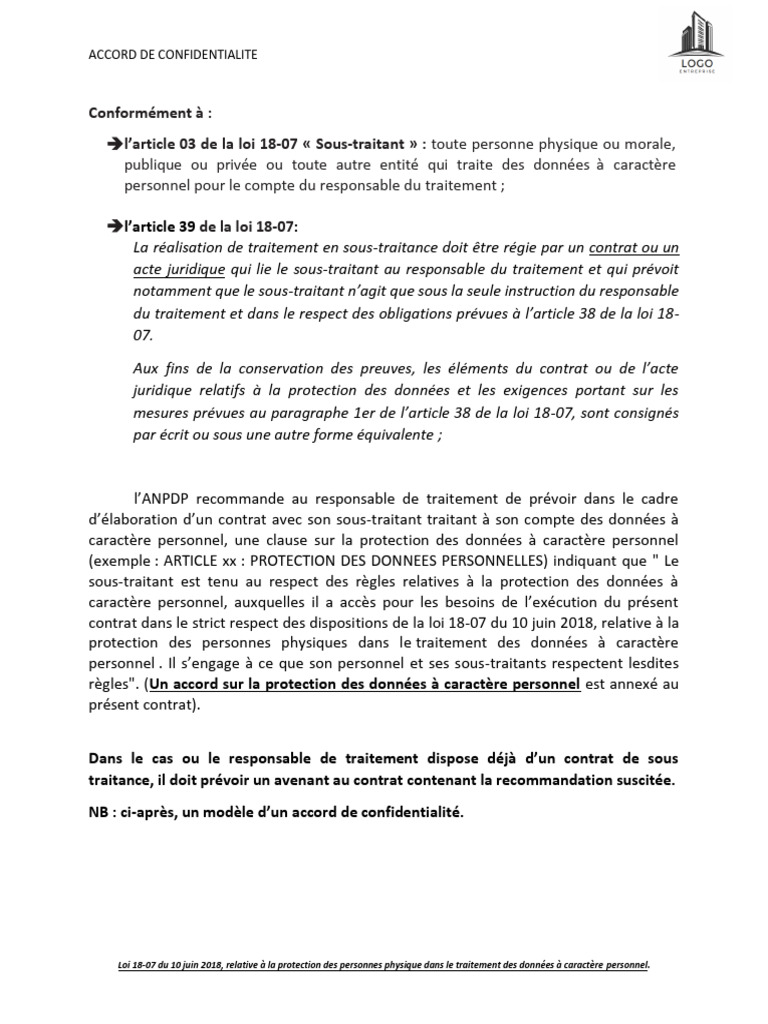 ACCORD DE CONFIDENTIALITE

LOGO
ENTREPRISE

Conformément à :

➔l'article 03 de la loi 18-07 « Sous-traitant » : toute personne physique ou morale, publique ou privée ou toute autre entité qui traite des données à caractère personnel pour le compte du responsable du traitement ;

➔l'article 39 de la loi 18-07:
La réalisation de traitement en sous-traitance doit être régie par un contrat ou un acte juridique qui lie le sous-traitant au responsable du traitement et qui prévoit notamment que le sous-traitant n'agit que sous la seule instruction du responsable du traitement et dans le respect des obligations prévues à l'article 38 de la loi 18-07.

Aux fins de la conservation des preuves, les éléments du contrat ou de l'acte juridique relatifs à la protection des données et les exigences portant sur les mesures prévues au paragraphe 1er de l'article 38 de la loi 18-07, sont consignés par écrit ou sous une autre forme équivalente ;

l'ANPDP recommande au responsable de traitement de prévoir dans le cadre d'élaboration d'un contrat avec son sous-traitant traitant à son compte des données à caractère personnel, une clause sur la protection des données à caractère personnel (exemple : ARTICLE xx : PROTECTION DES DONNEES PERSONNELLES) indiquant que " Le sous-traitant est tenu au respect des règles relatives à la protection des données à caractère personnel, auxquelles il a accès pour les besoins de l'exécution du présent contrat dans le strict respect des dispositions de la loi 18-07 du 10 juin 2018, relative à la protection des personnes physiques dans le traitement des données à caractère personnel . Il s'engage à ce que son personnel et ses sous-traitants respectent lesdites règles". (Un accord sur la protection des données à caractère personnel est annexé au présent contrat).

Dans le cas ou le responsable de traitement dispose déjà d'un contrat de sous traitance, il doit prévoir un avenant au contrat contenant la recommandation suscitée.

NB : ci-après, un modèle d'un accord de confidentialité.

Loi 18-07 du 10 juin 2018, relative à la protection des personnes physique dans le traitement des données à caractère personnel.